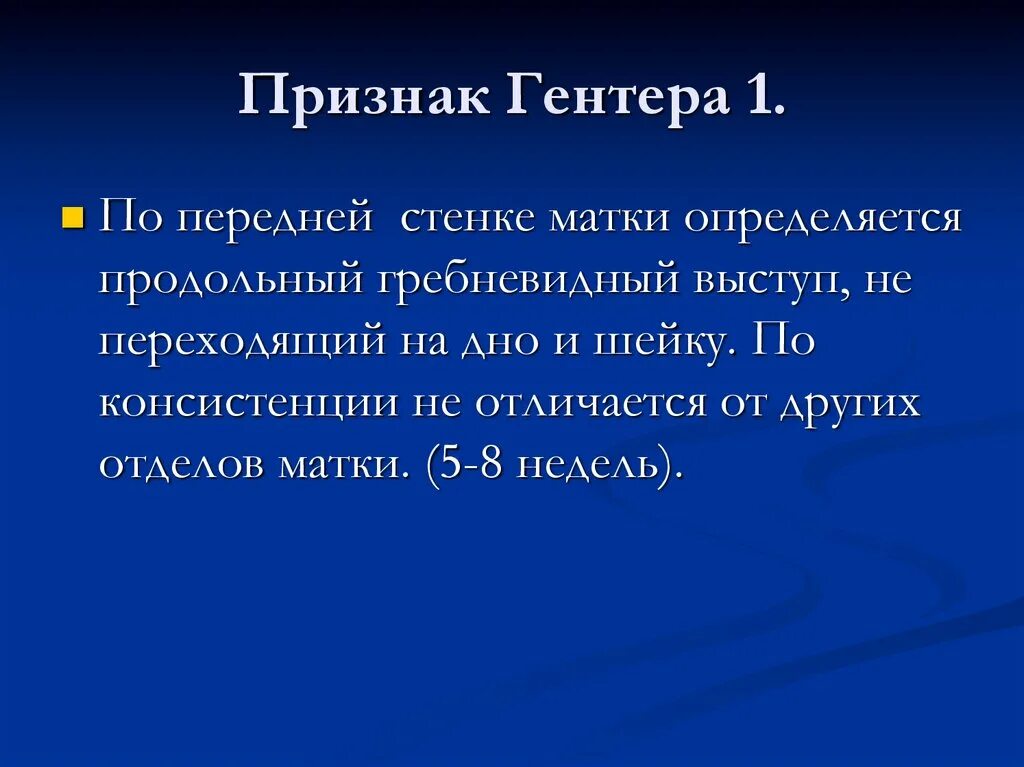 Признак Гентера 1.

По передней  стенке матки определяется продольный гребневидный выступ, не переходящий на дно и шейку. По консистенции не отличается от других отделов матки. (5-8 недель).